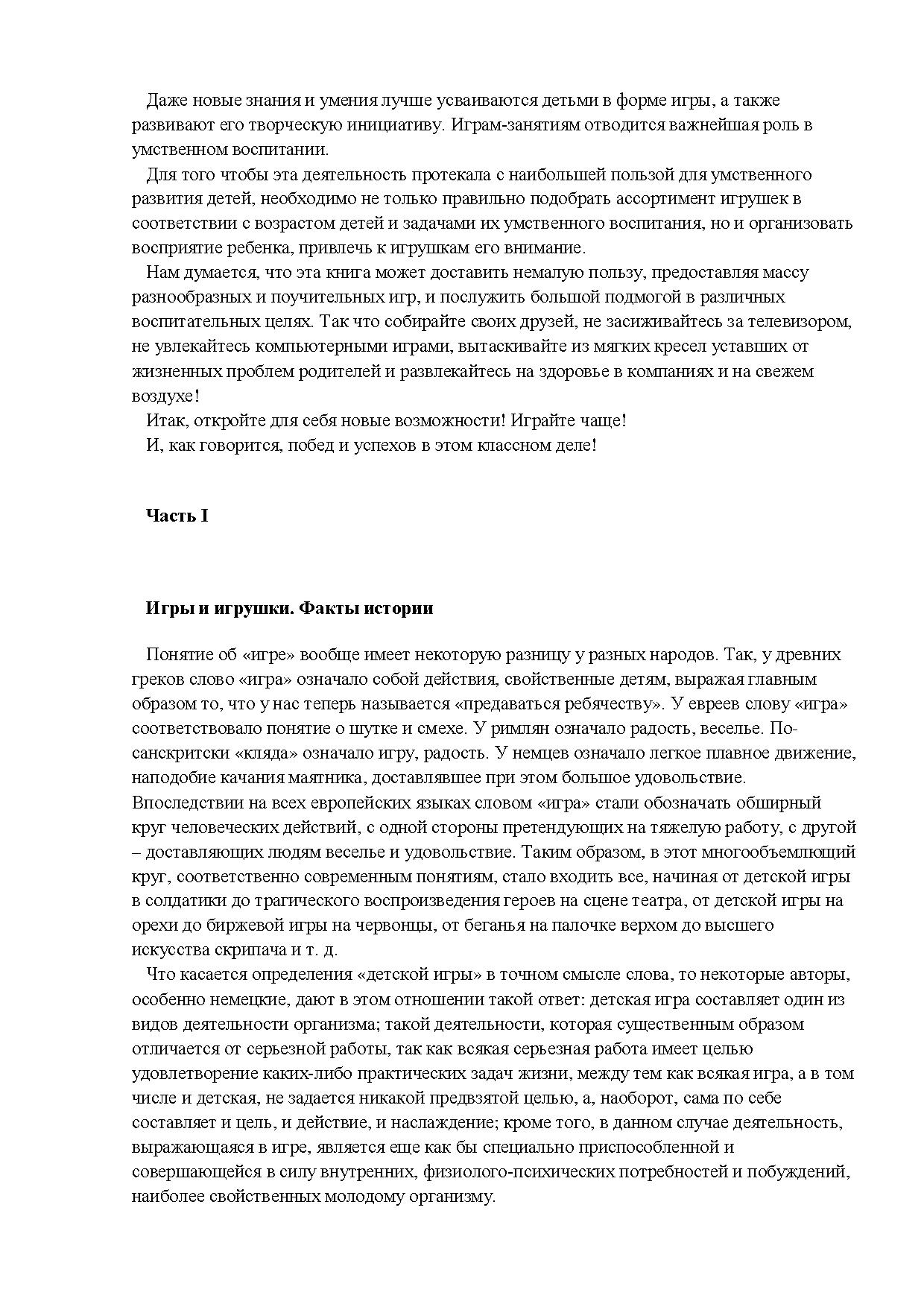 Даже новые знания и умения лучше усваиваются детьми в форме игры, а также развивают его творческую инициативу. Играм-занятиям отводится важнейшая роль в умственном воспитании.

Для того чтобы эта деятельность протекала с наибольшей пользой для умственного развития детей, необходимо не только правильно подобрать ассортимент игрушек в соответствии с возрастом детей и задачами их умственного воспитания, но и организовать восприятие ребенка, привлечь к игрушкам его внимание.

Нам думается, что эта книга может доставить немалую пользу, предоставляя массу разнообразных и поучительных игр, и послужить большой подмогой в различных воспитательных целях. Так что собирайте своих друзей, не засиживайтесь за телевизором, не увлекайтесь компьютерными играми, вытаскивайте из мягких кресел уставших от жизненных проблем родителей и развлекайтесь на здоровье в компаниях и на свежем воздухе!

Итак, откройте для себя новые возможности! Играйте чаще!

И, как говорится, побед и успехов в этом классном деле!

Часть I

Игры и игрушки. Факты истории

Понятие об «игре» вообще имеет некоторую разницу у разных народов. Так, у древних греков слово «игра» означало собой действия, свойственные детям, выражая главным образом то, что у нас теперь называется «предаваться ребячеству». У евреев слову «игра» соответствовало понятие о шутке и смехе. У римлян означало радость, веселье. По-санскритски «кляда» означало игру, радость. У немцев означало легкое плавное движение, наподобие качания маятника, доставлявшее при этом большое удовольствие. Впоследствии на всех европейских языках словом «игра» стали обозначать обширный круг человеческих действий, с одной стороны претендующих на тяжелую работу, с другой – доставляющих людям веселье и удовольствие. Таким образом, в этот многообъемлющий круг, соответственно современным понятиям, стало входить все, начиная от детской игры в солдатики до трагического воспроизведения героев на сцене театра, от детской игры на орехи до биржевой игры на червонцы, от беганья на палочке верхом до высшего искусства скрипача и т. д.

Что касается определения «детской игры» в точном смысле слова, то некоторые авторы, особенно немецкие, дают в этом отношении такой ответ: детская игра составляет один из видов деятельности организма; такой деятельности, которая существенным образом отличается от серьезной работы, так как всякая серьезная работа имеет целью удовлетворение каких-либо практических задач жизни, между тем как всякая игра, а в том числе и детская, не задается никакой предвзятой целью, а, наоборот, сама по себе составляет и цель, и действие, и наслаждение; кроме того, в данном случае деятельность, выражающаяся в игре, является еще как бы специально приспособленной и совершающейся в силу внутренних, физиолого-психических потребностей и побуждений, наиболее свойственных молодому организму.